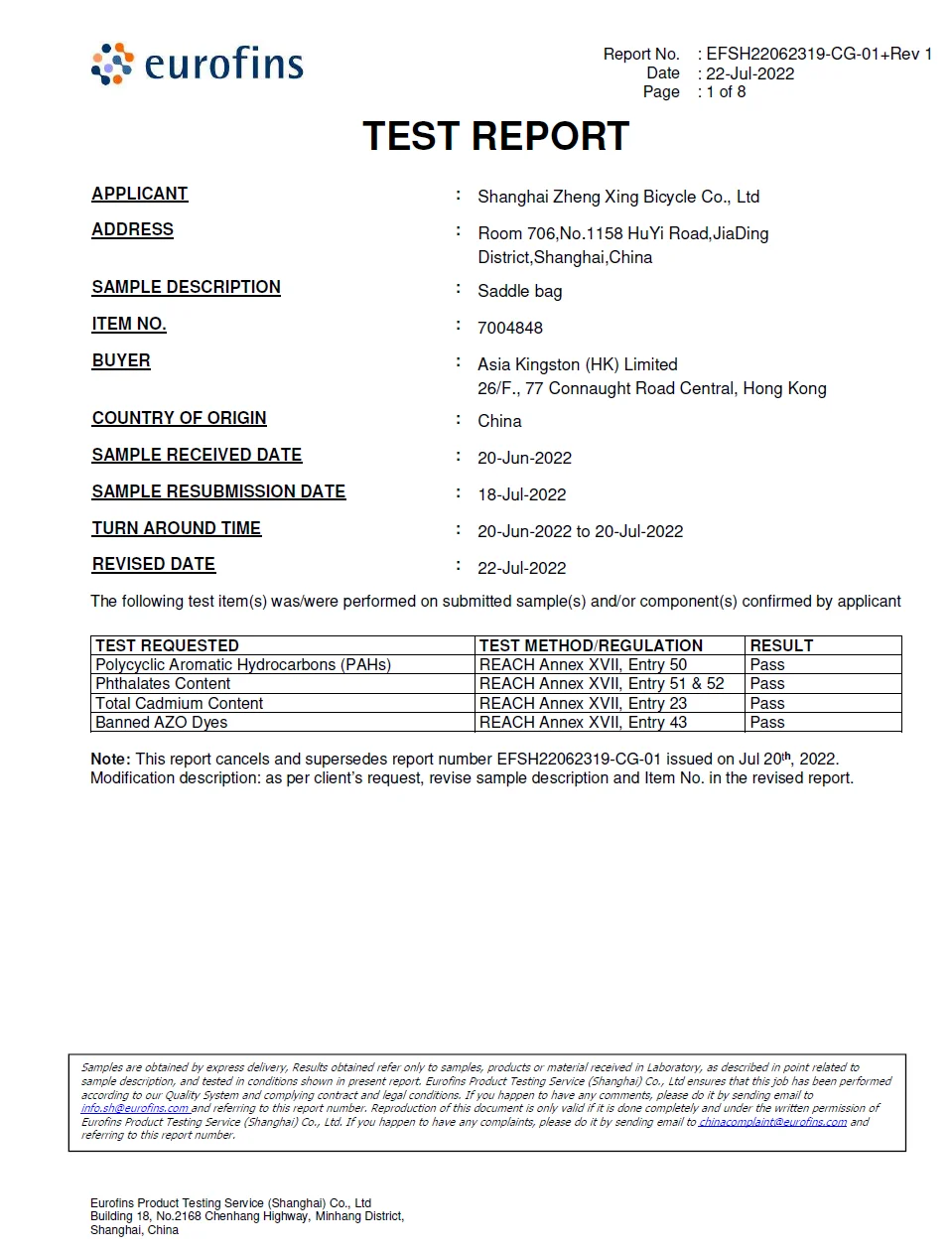 eurofins

Report No. : EFSH22062319-CG-01+Rev 1
Date : 22-Jul-2022
Page : 1 of 8

TEST REPORT

APPLICANT : Shanghai Zheng Xing Bicycle Co., Ltd

ADDRESS : Room 706,No.1158 HuYi Road,JiaDing District,Shanghai,China

SAMPLE DESCRIPTION : Saddle bag

ITEM NO. : 7004848

BUYER : Asia Kingston (HK) Limited
26/F., 77 Connaught Road Central, Hong Kong

COUNTRY OF ORIGIN : China

SAMPLE RECEIVED DATE : 20-Jun-2022

SAMPLE RESUBMISSION DATE : 18-Jul-2022

TURN AROUND TIME : 20-Jun-2022 to 20-Jul-2022

REVISED DATE : 22-Jul-2022

The following test item(s) was/were performed on submitted sample(s) and/or component(s) confirmed by applicant

| TEST REQUESTED | TEST METHOD/REGULATION | RESULT |
|---|---|---|
| Polycyclic Aromatic Hydrocarbons (PAHs) | REACH Annex XVII, Entry 50 | Pass |
| Phthalates Content | REACH Annex XVII, Entry 51 & 52 | Pass |
| Total Cadmium Content | REACH Annex XVII, Entry 23 | Pass |
| Banned AZO Dyes | REACH Annex XVII, Entry 43 | Pass |

Note: This report cancels and supersedes report number EFSH22062319-CG-01 issued on Jul 20$^{th}$, 2022.
Modification description: as per client's request, revise sample description and Item No. in the revised report.

Samples are obtained by express delivery, Results obtained refer only to samples, products or material received in Laboratory, as described in point related to sample description, and tested in conditions shown in present report. Eurofins Product Testing Service (Shanghai) Co., Ltd ensures that this job has been performed according to our Quality System and complying contract and legal conditions. If you happen to have any comments, please do it by sending email to info.sh@eurofins.com and referring to this report number. Reproduction of this document is only valid if it is done completely and under the written permission of Eurofins Product Testing Service (Shanghai) Co., Ltd. If you happen to have any complaints, please do it by sending email to chinacomplaint@eurofins.com and referring to this report number.

Eurofins Product Testing Service (Shanghai) Co., Ltd
Building 18, No.2168 Chenhang Highway, Minhang District,
Shanghai, China